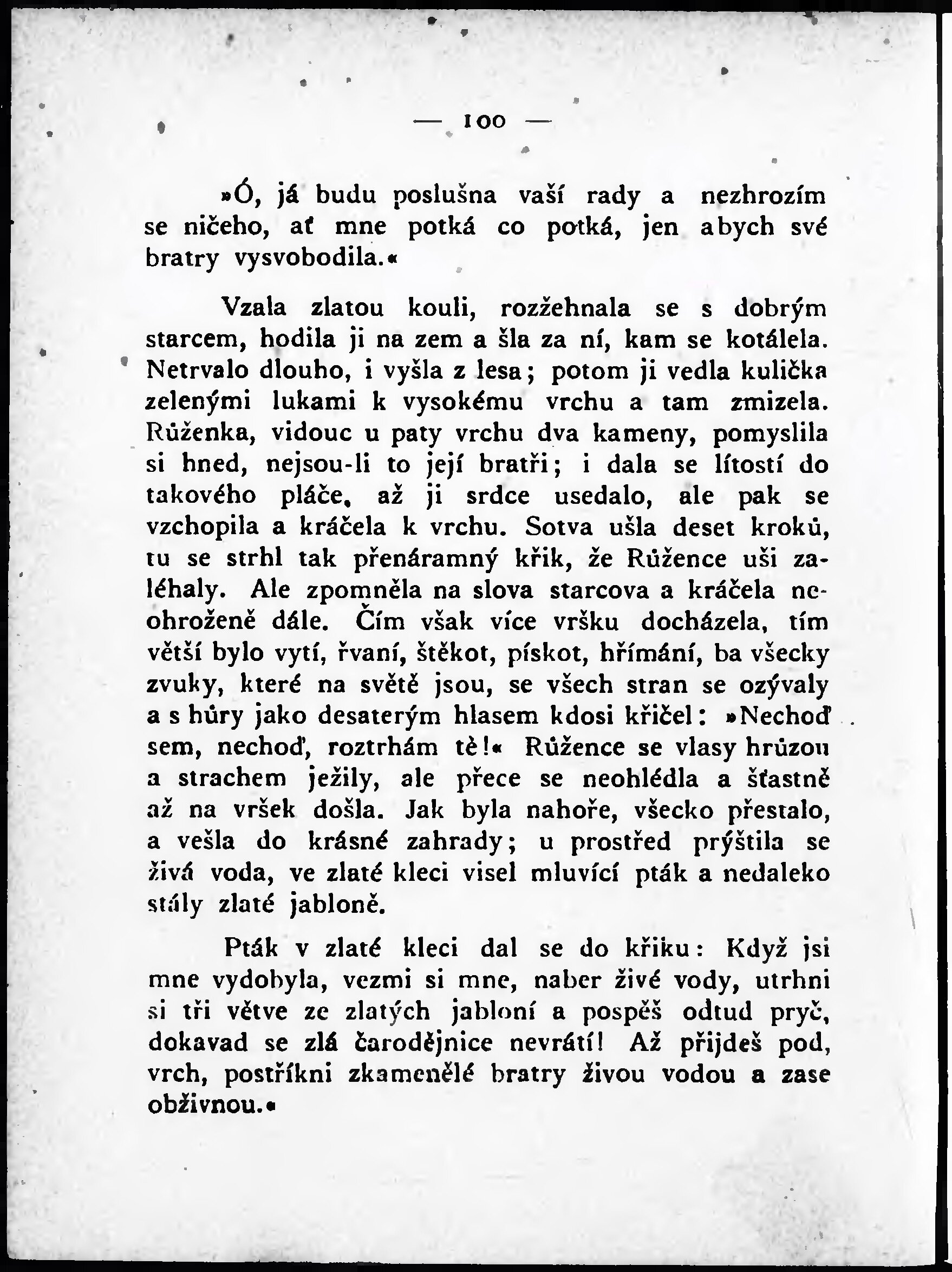 — 100 —

»Ó, já budu poslušna vaší rady a nezhrozím se ničeho, ať mne potká co potká, jen abych své bratry vysvobodila.«

Vzala zlatou kouli, rozžehnala se s dobrým starcem, hodila ji na zem a šla za ní, kam se kotálela. Netrvalo dlouho, i vyšla z lesa; potom ji vedla kulička zelenými lukami k vysokému vrchu a tam zmizela. Růženka, vidouc u paty vrchu dva kameny, pomyslila si hned, nejsou-li to její bratři; i dala se lítostí do takového pláče, až ji srdce usedalo, ale pak se vzchopila a kráčela k vrchu. Sotva ušla deset kroků, tu se strhl tak přenáramný křik, že Růžence uši zaléhaly. Ale zpomněla na slova starcova a kráčela neohroženě dále. Čím však více vršku docházela, tím větší bylo vytí, řvaní, štěkot, pískot, hřímání, ba všecky zvuky, které na světě jsou, se všech stran se ozývaly a s hůry jako desaterým hlasem kdosi křičel: »Nechoď sem, nechoď, roztrhám tě!« Růžence se vlasy hrůzou a strachem ježily, ale přece se neohlédla a šťastně až na vršek došla. Jak byla nahoře, všecko přestalo, a vešla do krásné zahrady; u prostřed prýštila se živá voda, ve zlaté kleci visel mluvící pták a nedaleko stály zlaté jabloně.

Pták v zlaté kleci dal se do křiku: Když jsi mne vydobyla, vezmi si mne, naber živé vody, utrhni si tři větve ze zlatých jabloní a pospěš odtud pryč, dokavad se zlá čarodějnice nevrátí! Až přijdeš pod, vrch, postříkni zkamenělé bratry živou vodou a zase obživnou.«